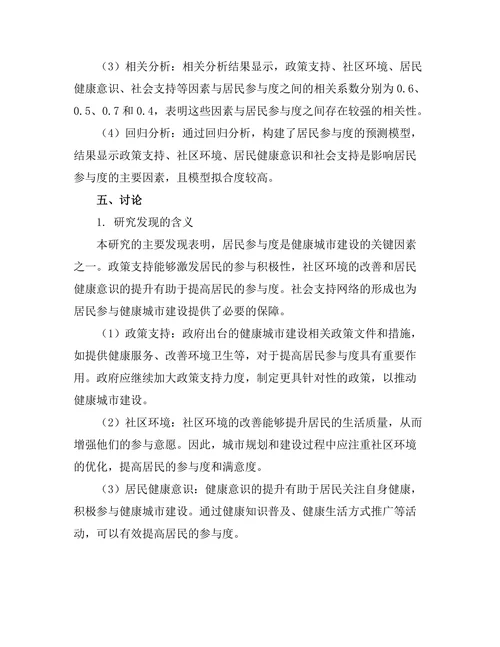 （3）相关分析：相关分析结果显示，政策支持、社区环境、居民健康意识、社会支持等因素与居民参与度之间的相关系数分别为 0.6、0.5、0.7 和 0.4，表明这些因素与居民参与度之间存在较强的相关性。

（4）回归分析：通过回归分析，构建了居民参与度的预测模型，结果显示政策支持、社区环境、居民健康意识和社会支持是影响居民参与度的主要因素，且模型拟合度较高。

五、讨论

1. 研究发现的含义

本研究的主要发现表明，居民参与度是健康城市建设的关键因素之一。政策支持能够激发居民的参与积极性，社区环境的改善和居民健康意识的提升有助于提高居民的参与度。社会支持网络的形成也为居民参与健康城市建设提供了必要的保障。

（1）政策支持：政府出台的健康城市建设相关政策文件和措施，如提供健康服务、改善环境卫生等，对于提高居民参与度具有重要作用。政府应继续加大政策支持力度，制定更具针对性的政策，以推动健康城市建设。

（2）社区环境：社区环境的改善能够提升居民的生活质量，从而增强他们的参与意愿。因此，城市规划和建设过程中应注重社区环境的优化，提高居民的参与度和满意度。

（3）居民健康意识：健康意识的提升有助于居民关注自身健康，积极参与健康城市建设。通过健康知识普及、健康生活方式推广等活动，可以有效提高居民的参与度。